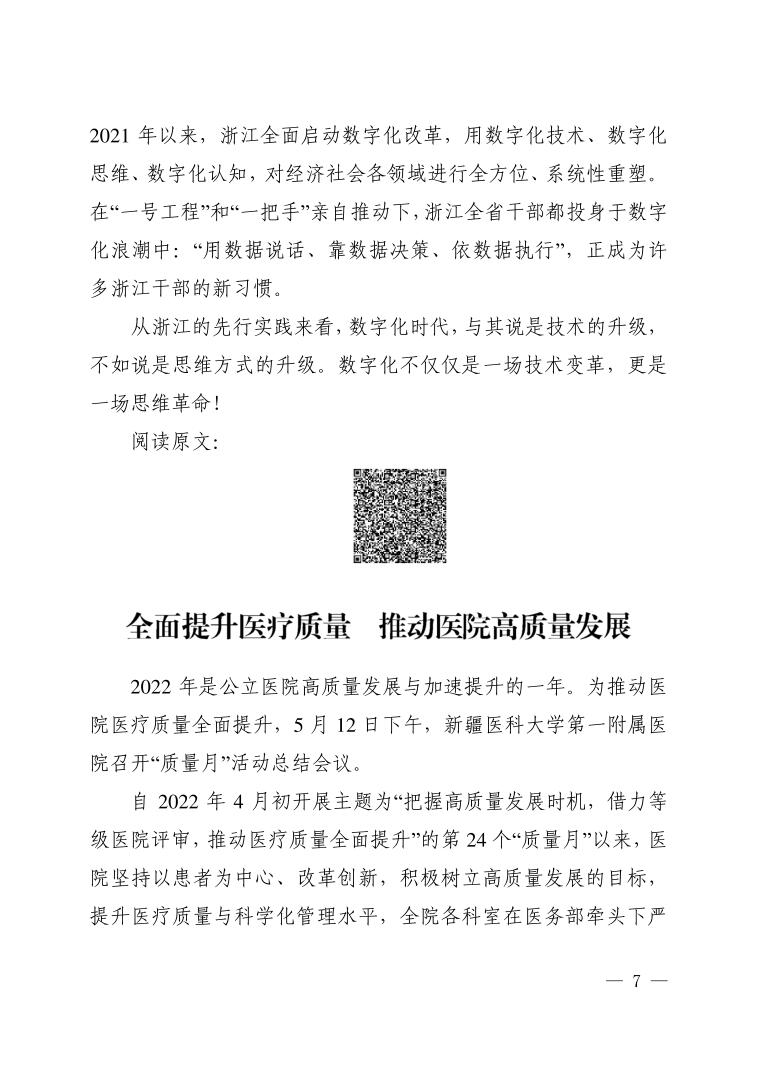 2021 年以来，浙江全面启动数字化改革，用数字化技术、数字化思维、数字化认知，对经济社会各领域进行全方位、系统性重塑。在“一号工程”和“一把手”亲自推动下，浙江全省干部都投身于数字化浪潮中：“用数据说话、靠数据决策、依数据执行”，正成为许多浙江干部的新习惯。

从浙江的先行实践来看，数字化时代，与其说是技术的升级，不如说是思维方式的升级。数字化不仅仅是一场技术变革，更是一场思维革命！

阅读原文：

全面提升医疗质量　推动医院高质量发展

2022 年是公立医院高质量发展与加速提升的一年。为推动医院医疗质量全面提升，5 月 12 日下午，新疆医科大学第一附属医院召开“质量月”活动总结会议。

自 2022 年 4 月初开展主题为“把握高质量发展时机，借力等级医院评审，推动医疗质量全面提升”的第 24 个“质量月”以来，医院坚持以患者为中心、改革创新，积极树立高质量发展的目标，提升医疗质量与科学化管理水平，全院各科室在医务部牵头下严

— 7 —